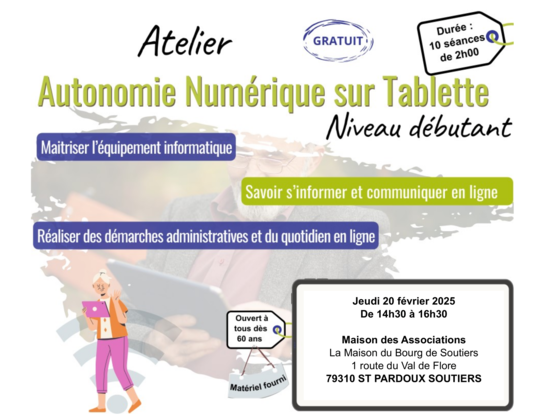 Atelier

GRATUIT

Durée : 10 séances de 2h00

Autonomie Numérique sur Tablette

Niveau débutant

Maitriser l'équipement informatique

Savoir s'informer et communiquer en ligne

Réaliser des démarches administratives et du quotidien en ligne

Ouvert à tous dès 60 ans

Matériel fourni

Jeudi 20 février 2025
De 14h30 à 16h30

Maison des Associations
La Maison du Bourg de Soutiers
1 route du Val de Flore
79310 ST PARDOUX SOUTIERS